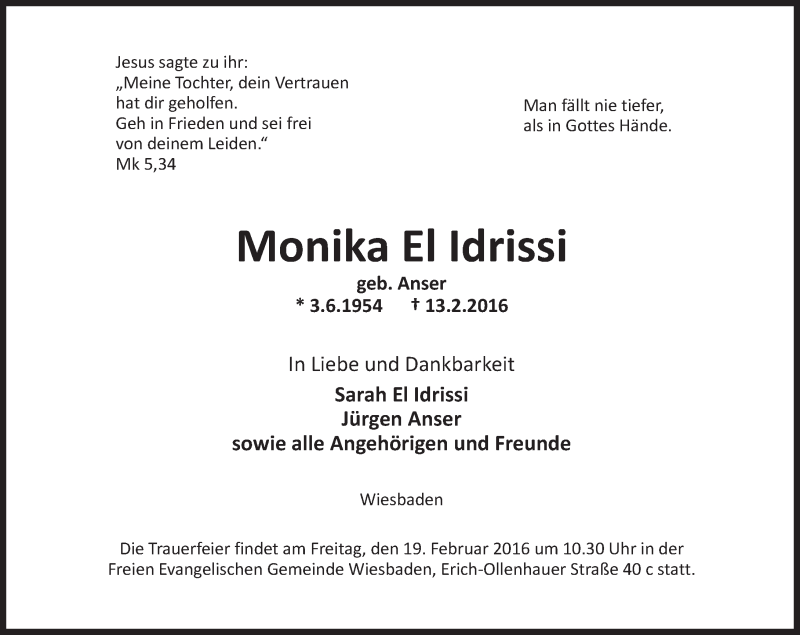 Jesus sagte zu ihr:
„Meine Tochter, dein Vertrauen
hat dir geholfen.
Geh in Frieden und sei frei
von deinem Leiden.“
Mk 5,34

Man fällt nie tiefer,
als in Gottes Hände.

Monika El Idrissi
geb. Anser
* 3.6.1954 † 13.2.2016

In Liebe und Dankbarkeit
Sarah El Idrissi
Jürgen Anser
sowie alle Angehörigen und Freunde

Wiesbaden

Die Trauerfeier findet am Freitag, den 19. Februar 2016 um 10.30 Uhr in der Freien Evangelischen Gemeinde Wiesbaden, Erich-Ollenhauer Straße 40 c statt.